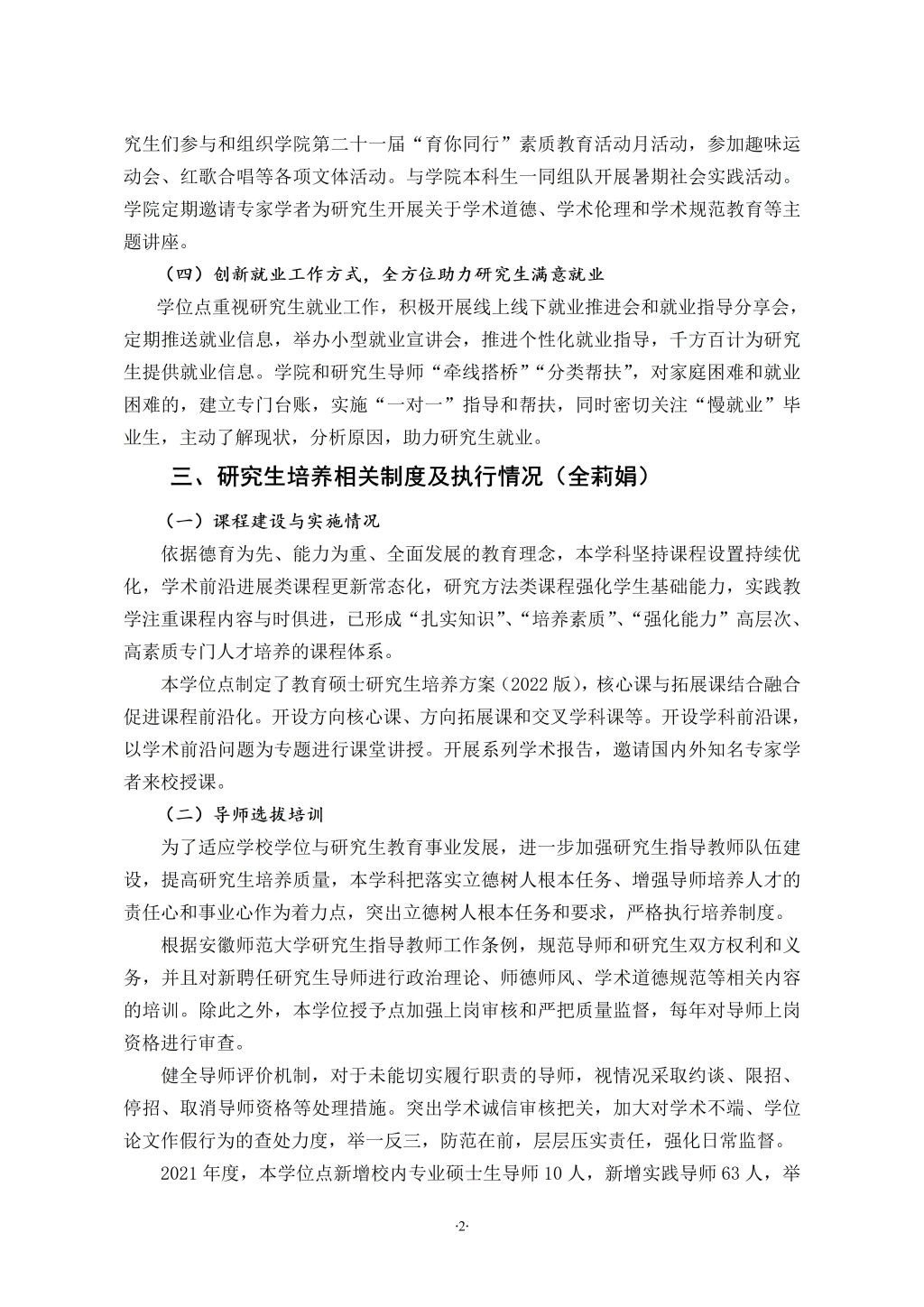 究生们参与和组织学院第二十一届“育你同行”素质教育活动月活动，参加趣味运动会、红歌合唱等各项文体活动。与学院本科生一同组队开展暑期社会实践活动。学院定期邀请专家学者为研究生开展关于学术道德、学术伦理和学术规范教育等主题讲座。

（四）创新就业工作方式，全方位助力研究生满意就业

学位点重视研究生就业工作，积极开展线上线下就业推进会和就业指导分享会，定期推送就业信息，举办小型就业宣讲会，推进个性化就业指导，千方百计为研究生提供就业信息。学院和研究生导师“牵线搭桥”“分类帮扶”，对家庭困难和就业困难的，建立专门台账，实施“一对一”指导和帮扶，同时密切关注“慢就业”毕业生，主动了解现状，分析原因，助力研究生就业。

三、研究生培养相关制度及执行情况（全莉娟）

（一）课程建设与实施情况

依据德育为先、能力为重、全面发展的教育理念，本学科坚持课程设置持续优化，学术前沿进展类课程更新常态化，研究方法类课程强化学生基础能力，实践教学注重课程内容与时俱进，已形成“扎实知识”、“培养素质”、“强化能力”高层次、高素质专门人才培养的课程体系。

本学位点制定了教育硕士研究生培养方案（2022 版），核心课与拓展课结合融合促进课程前沿化。开设方向核心课、方向拓展课和交叉学科课等。开设学科前沿课，以学术前沿问题为专题进行课堂讲授。开展系列学术报告，邀请国内外知名专家学者来校授课。

（二）导师选拔培训

为了适应学校学位与研究生教育事业发展，进一步加强研究生指导教师队伍建设，提高研究生培养质量，本学科把落实立德树人根本任务、增强导师培养人才的责任心和事业心作为着力点，突出立德树人根本任务和要求，严格执行培养制度。

根据安徽师范大学研究生指导教师工作条例，规范导师和研究生双方权利和义务，并且对新聘任研究生导师进行政治理论、师德师风、学术道德规范等相关内容的培训。除此之外，本学位授予点加强上岗审核和严把质量监督，每年对导师上岗资格进行审查。

健全导师评价机制，对于未能切实履行职责的导师，视情况采取约谈、限招、停招、取消导师资格等处理措施。突出学术诚信审核把关，加大对学术不端、学位论文作假行为的查处力度，举一反三，防范在前，层层压实责任，强化日常监督。

2021 年度，本学位点新增校内专业硕士生导师 10 人，新增实践导师 63 人，举

·2·